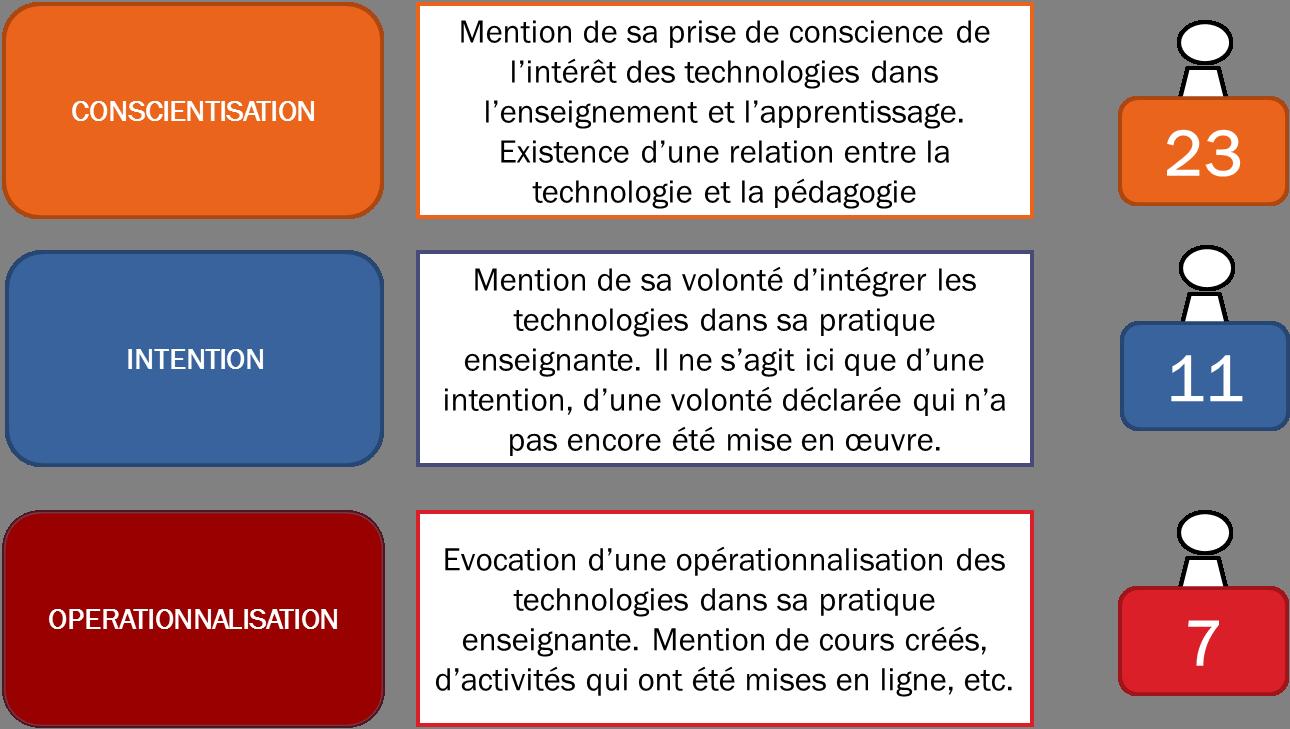 CONSCIENTISATION

Mention de sa prise de conscience de l'intérêt des technologies dans l'enseignement et l'apprentissage. Existence d'une relation entre la technologie et la pédagogie

23

INTENTION

Mention de sa volonté d'intégrer les technologies dans sa pratique enseignante. Il ne s'agit ici que d'une intention, d'une volonté déclarée qui n'a pas encore été mise en œuvre.

11

OPERATIONNALISATION

Evocation d'une opérationnalisation des technologies dans sa pratique enseignante. Mention de cours créés, d'activités qui ont été mises en ligne, etc.

7